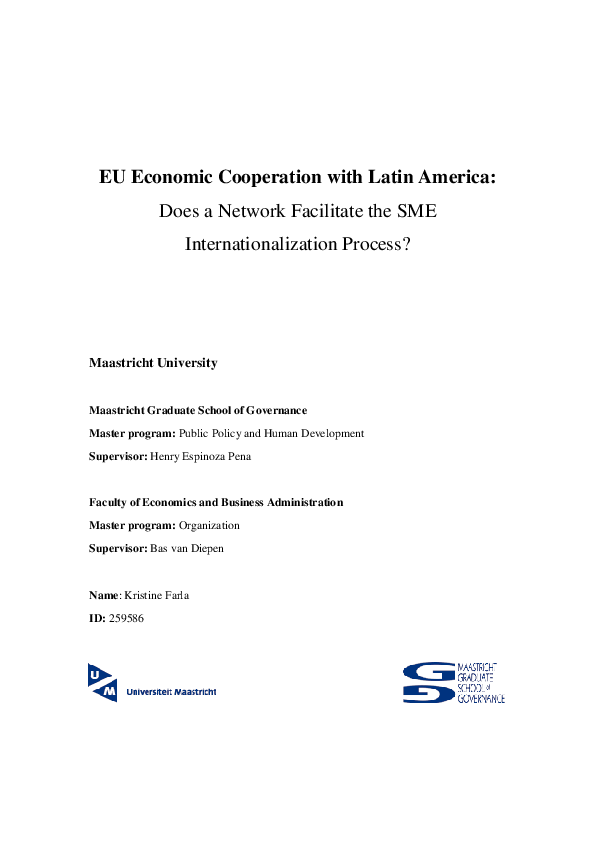 EU Economic Cooperation with Latin America:

Does a Network Facilitate the SME Internationalization Process?

Maastricht University

Maastricht Graduate School of Governance

Master program: Public Policy and Human Development

Supervisor: Henry Espinoza Pena

Faculty of Economics and Business Administration

Master program: Organization

Supervisor: Bas van Diepen

Name: Kristine Farla

ID: 259586

UM Universiteit Maastricht

MAASTRICHT GRADUATE SCHOOL of GOVERNANCE